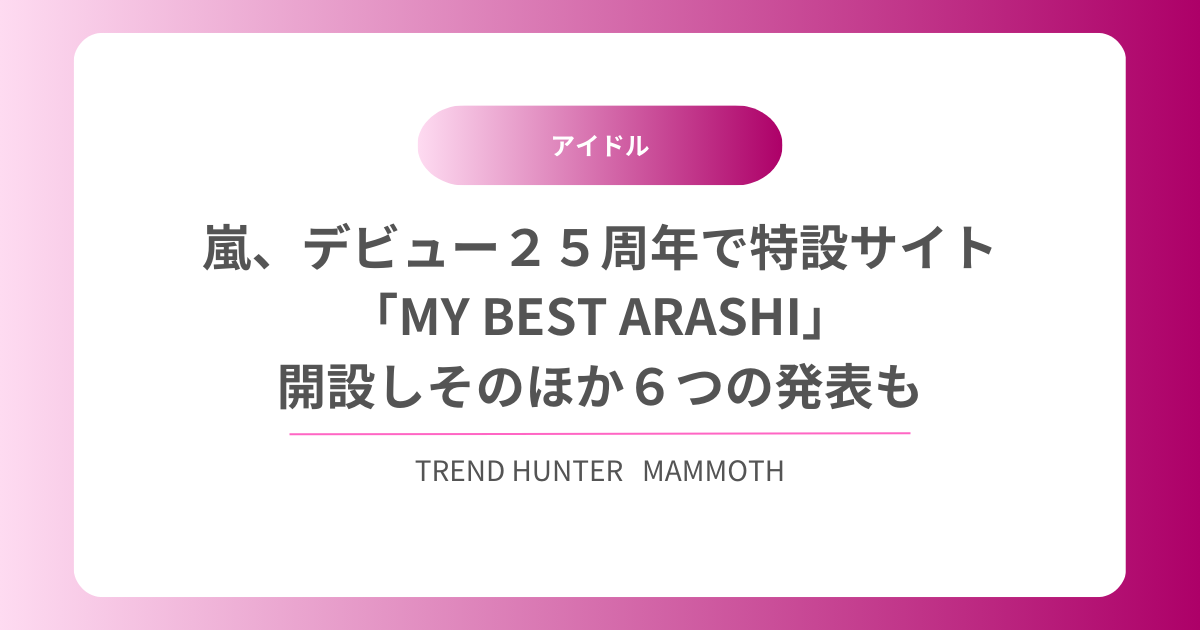 アイドル

嵐、デビュー２５周年で特設サイト「MY BEST ARASHI」開設しそのほか６つの発表も

TREND HUNTER MAMMOTH